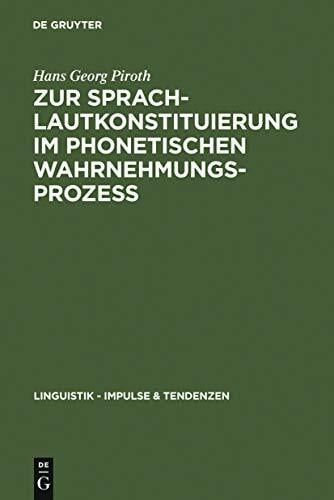 DE GRUYTER

Hans Georg Piroth

ZUR SPRACHLAUTKONSTITUIERUNG IM PHONETISCHEN WAHRNEHMUNGSPROZESS

LINGUISTIK - IMPULSE & TENDENZEN

DE G